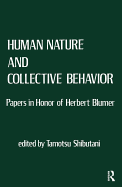 HUMAN NATURE AND COLLECTIVE BEHAVIOR

Papers in Honor of Herbert Blumer

edited by Tamotsu Shibutani

R